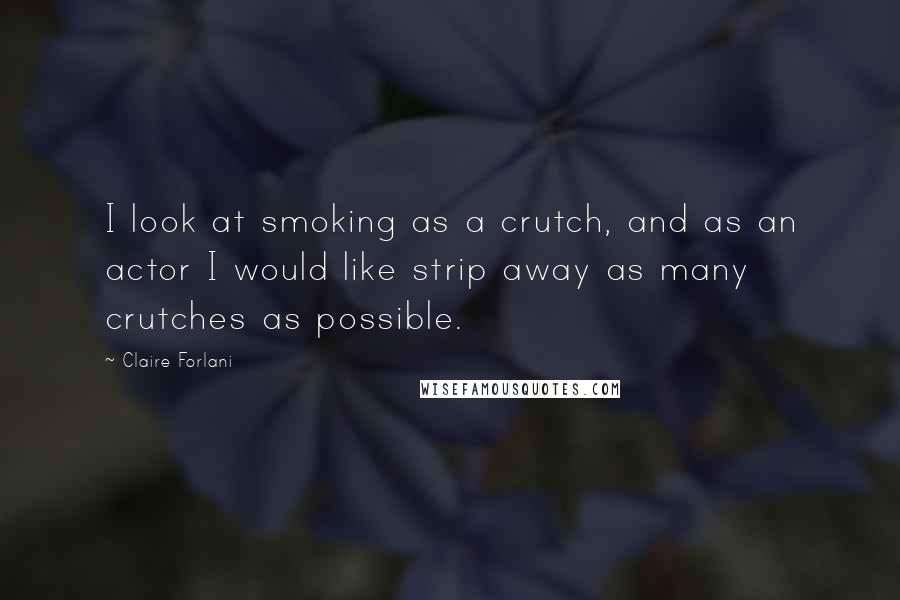 I look at smoking as a crutch, and as an actor I would like strip away as many crutches as possible.

~ Claire Forlani

WISEFAMOUSQUOTES.COM